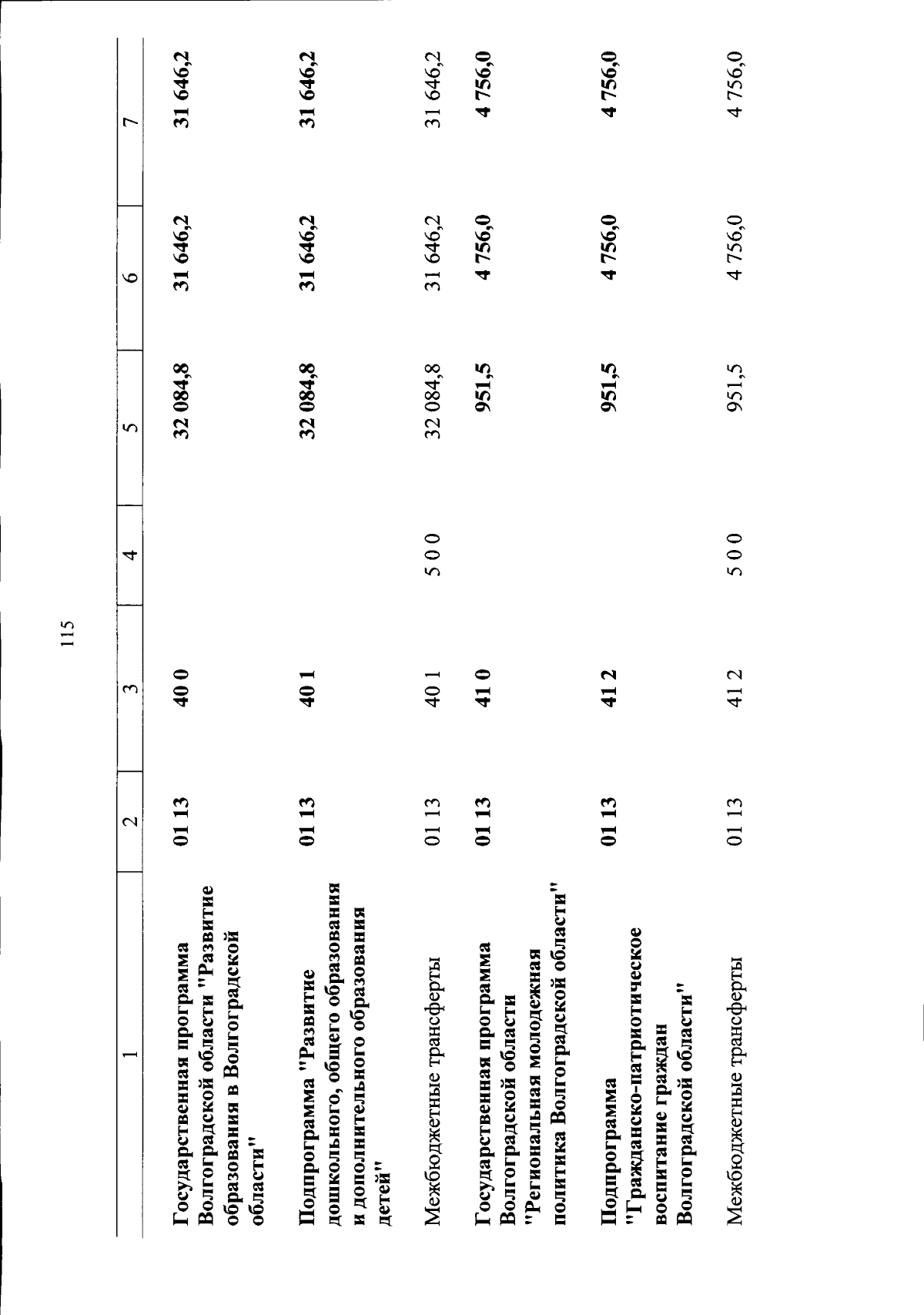 115

| 1 | 2 | 3 | 4 | 5 | 6 | 7 |
|---|---|---|---|---|---|---|
| Государственная программа Волгоградской области "Развитие образования в Волгоградской области" | 01 13 | 40 0 | | 32 084,8 | 31 646,2 | 31 646,2 |
| Подпрограмма "Развитие дошкольного, общего образования и дополнительного образования детей" | 01 13 | 40 1 | | 32 084,8 | 31 646,2 | 31 646,2 |
| Межбюджетные трансферты | 01 13 | 40 1 | 5 0 0 | 32 084,8 | 31 646,2 | 31 646,2 |
| Государственная программа Волгоградской области "Региональная молодежная политика Волгоградской области" | 01 13 | 41 0 | | 951,5 | 4 756,0 | 4 756,0 |
| Подпрограмма "Гражданско-патриотическое воспитание граждан Волгоградской области" | 01 13 | 41 2 | | 951,5 | 4 756,0 | 4 756,0 |
| Межбюджетные трансферты | 01 13 | 41 2 | 5 0 0 | 951,5 | 4 756,0 | 4 756,0 |